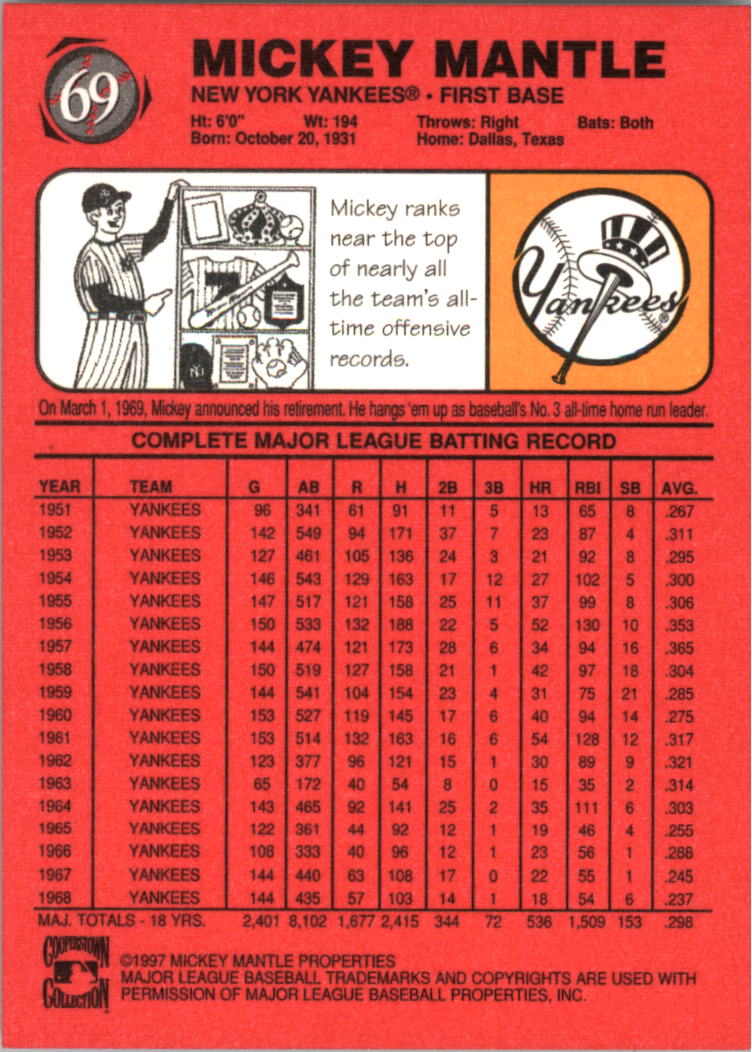 69

MICKEY MANTLE
NEW YORK YANKEES® • FIRST BASE

Ht: 6'0" Wt: 194 Throws: Right Bats: Both
Born: October 20, 1931 Home: Dallas, Texas

Mickey ranks near the top of nearly all the team's all-time offensive records.

Yankees

On March 1, 1969, Mickey announced his retirement. He hangs 'em up as baseball's No. 3 all-time home run leader.

COMPLETE MAJOR LEAGUE BATTING RECORD

| YEAR | TEAM | G | AB | R | H | 2B | 3B | HR | RBI | SB | AVG. |
|---|---|---|---|---|---|---|---|---|---|---|---|
| 1951 | YANKEES | 96 | 341 | 61 | 91 | 11 | 5 | 13 | 65 | 8 | .267 |
| 1952 | YANKEES | 142 | 549 | 94 | 171 | 37 | 7 | 23 | 87 | 4 | .311 |
| 1953 | YANKEES | 127 | 461 | 105 | 136 | 24 | 3 | 21 | 92 | 8 | .295 |
| 1954 | YANKEES | 146 | 543 | 129 | 163 | 17 | 12 | 27 | 102 | 5 | .300 |
| 1955 | YANKEES | 147 | 517 | 121 | 158 | 25 | 11 | 37 | 99 | 8 | .306 |
| 1956 | YANKEES | 150 | 533 | 132 | 188 | 22 | 5 | 52 | 130 | 10 | .353 |
| 1957 | YANKEES | 144 | 474 | 121 | 173 | 28 | 6 | 34 | 94 | 16 | .365 |
| 1958 | YANKEES | 150 | 519 | 127 | 158 | 21 | 1 | 42 | 97 | 18 | .304 |
| 1959 | YANKEES | 144 | 541 | 104 | 154 | 23 | 4 | 31 | 75 | 21 | .285 |
| 1960 | YANKEES | 153 | 527 | 119 | 145 | 17 | 6 | 40 | 94 | 14 | .275 |
| 1961 | YANKEES | 153 | 514 | 132 | 163 | 16 | 6 | 54 | 128 | 12 | .317 |
| 1962 | YANKEES | 123 | 377 | 96 | 121 | 15 | 1 | 30 | 89 | 9 | .321 |
| 1963 | YANKEES | 65 | 172 | 40 | 54 | 8 | 0 | 15 | 35 | 2 | .314 |
| 1964 | YANKEES | 143 | 465 | 92 | 141 | 25 | 2 | 35 | 111 | 6 | .303 |
| 1965 | YANKEES | 122 | 361 | 44 | 92 | 12 | 1 | 19 | 46 | 4 | .255 |
| 1966 | YANKEES | 108 | 333 | 40 | 96 | 12 | 1 | 23 | 56 | 1 | .288 |
| 1967 | YANKEES | 144 | 440 | 63 | 108 | 17 | 0 | 22 | 55 | 1 | .245 |
| 1968 | YANKEES | 144 | 435 | 57 | 103 | 14 | 1 | 18 | 54 | 6 | .237 |
| MAJ. TOTALS - 18 YRS. | | 2,401 | 8,102 | 1,677 | 2,415 | 344 | 72 | 536 | 1,509 | 153 | .298 |

COOPERSTOWN COLLECTION

©1997 MICKEY MANTLE PROPERTIES
MAJOR LEAGUE BASEBALL TRADEMARKS AND COPYRIGHTS ARE USED WITH PERMISSION OF MAJOR LEAGUE BASEBALL PROPERTIES, INC.